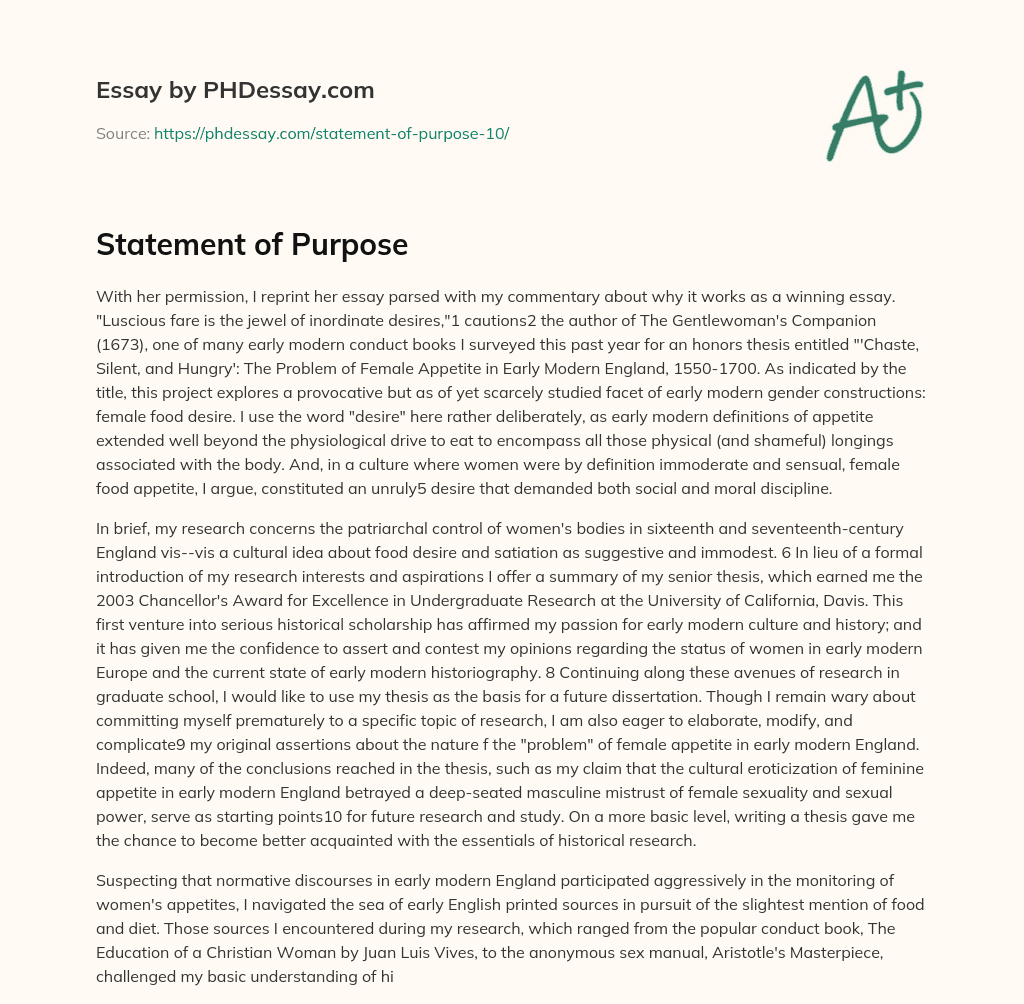 Essay by PHDessay.com

Source: https://phdessay.com/statement-of-purpose-10/

A+

Statement of Purpose

With her permission, I reprint her essay parsed with my commentary about why it works as a winning essay. "Luscious fare is the jewel of inordinate desires,"1 cautions2 the author of The Gentlewoman's Companion (1673), one of many early modern conduct books I surveyed this past year for an honors thesis entitled "'Chaste, Silent, and Hungry': The Problem of Female Appetite in Early Modern England, 1550-1700. As indicated by the title, this project explores a provocative but as of yet scarcely studied facet of early modern gender constructions: female food desire. I use the word "desire" here rather deliberately, as early modern definitions of appetite extended well beyond the physiological drive to eat to encompass all those physical (and shameful) longings associated with the body. And, in a culture where women were by definition immoderate and sensual, female food appetite, I argue, constituted an unruly5 desire that demanded both social and moral discipline.

In brief, my research concerns the patriarchal control of women's bodies in sixteenth and seventeenth-century England vis--vis a cultural idea about food desire and satiation as suggestive and immodest. 6 In lieu of a formal introduction of my research interests and aspirations I offer a summary of my senior thesis, which earned me the 2003 Chancellor's Award for Excellence in Undergraduate Research at the University of California, Davis. This first venture into serious historical scholarship has affirmed my passion for early modern culture and history; and it has given me the confidence to assert and contest my opinions regarding the status of women in early modern Europe and the current state of early modern historiography. 8 Continuing along these avenues of research in graduate school, I would like to use my thesis as the basis for a future dissertation. Though I remain wary about committing myself prematurely to a specific topic of research, I am also eager to elaborate, modify, and complicate9 my original assertions about the nature f the "problem" of female appetite in early modern England. Indeed, many of the conclusions reached in the thesis, such as my claim that the cultural eroticization of feminine appetite in early modern England betrayed a deep-seated masculine mistrust of female sexuality and sexual power, serve as starting points10 for future research and study. On a more basic level, writing a thesis gave me the chance to become better acquainted with the essentials of historical research.

Suspecting that normative discourses in early modern England participated aggressively in the monitoring of women's appetites, I navigated the sea of early English printed sources in pursuit of the slightest mention of food and diet. Those sources I encountered during my research, which ranged from the popular conduct book, The Education of a Christian Woman by Juan Luis Vives, to the anonymous sex manual, Aristotle's Masterpiece, challenged my basic understanding of hi